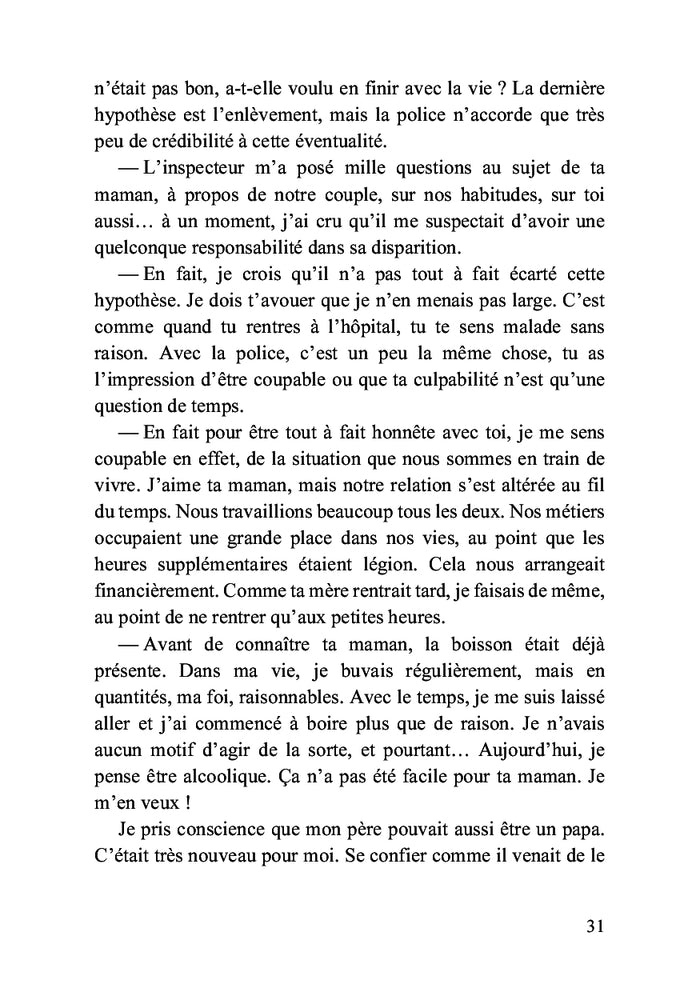 n'était pas bon, a-t-elle voulu en finir avec la vie ? La dernière hypothèse est l'enlèvement, mais la police n'accorde que très peu de crédibilité à cette éventualité.

— L'inspecteur m'a posé mille questions au sujet de ta maman, à propos de notre couple, sur nos habitudes, sur toi aussi… à un moment, j'ai cru qu'il me suspectait d'avoir une quelconque responsabilité dans sa disparition.

— En fait, je crois qu'il n'a pas tout à fait écarté cette hypothèse. Je dois t'avouer que je n'en menais pas large. C'est comme quand tu rentres à l'hôpital, tu te sens malade sans raison. Avec la police, c'est un peu la même chose, tu as l'impression d'être coupable ou que ta culpabilité n'est qu'une question de temps.

— En fait pour être tout à fait honnête avec toi, je me sens coupable en effet, de la situation que nous sommes en train de vivre. J'aime ta maman, mais notre relation s'est altérée au fil du temps. Nous travaillions beaucoup tous les deux. Nos métiers occupaient une grande place dans nos vies, au point que les heures supplémentaires étaient légion. Cela nous arrangeait financièrement. Comme ta mère rentrait tard, je faisais de même, au point de ne rentrer qu'aux petites heures.

— Avant de connaître ta maman, la boisson était déjà présente. Dans ma vie, je buvais régulièrement, mais en quantités, ma foi, raisonnables. Avec le temps, je me suis laissé aller et j'ai commencé à boire plus que de raison. Je n'avais aucun motif d'agir de la sorte, et pourtant… Aujourd'hui, je pense être alcoolique. Ça n'a pas été facile pour ta maman. Je m'en veux !

Je pris conscience que mon père pouvait aussi être un papa. C'était très nouveau pour moi. Se confier comme il venait de le

31